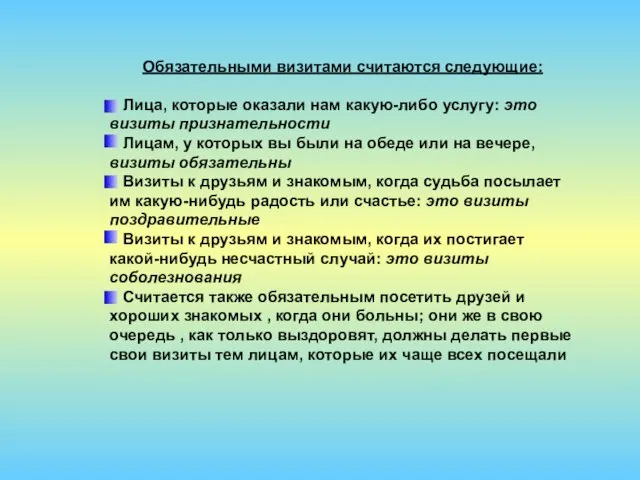 Обязательными визитами считаются следующие:

Лица, которые оказали нам какую-либо услугу: это визиты признательности

Лицам, у которых вы были на обеде или на вечере, визиты обязательны

Визиты к друзьям и знакомым, когда судьба посылает им какую-нибудь радость или счастье: это визиты поздравительные

Визиты к друзьям и знакомым, когда их постигает какой-нибудь несчастный случай: это визиты соболезнования

Считается также обязательным посетить друзей и хороших знакомых , когда они больны; они же в свою очередь , как только выздоровят, должны делать первые свои визиты тем лицам, которые их чаще всех посещали